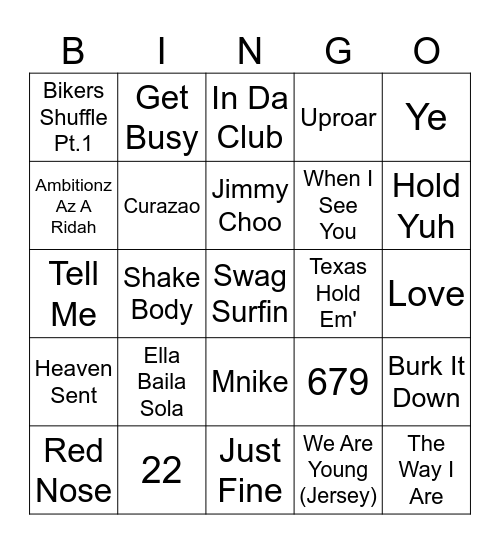 | B | I | N | G | O |
|---|---|---|---|---|
| Bikers Shuffle Pt.1 | Get Busy | In Da Club | Uproar | Ye |
| Ambitionz Az A Ridah | Curazao | Jimmy Choo | When I See You | Hold Yuh |
| Tell Me | Shake Body | Swag Surfin | Texas Hold Em' | Love |
| Heaven Sent | Ella Baila Sola | Mnike | 679 | Burk It Down |
| Red Nose | 22 | Just Fine | We Are Young (Jersey) | The Way I Are |